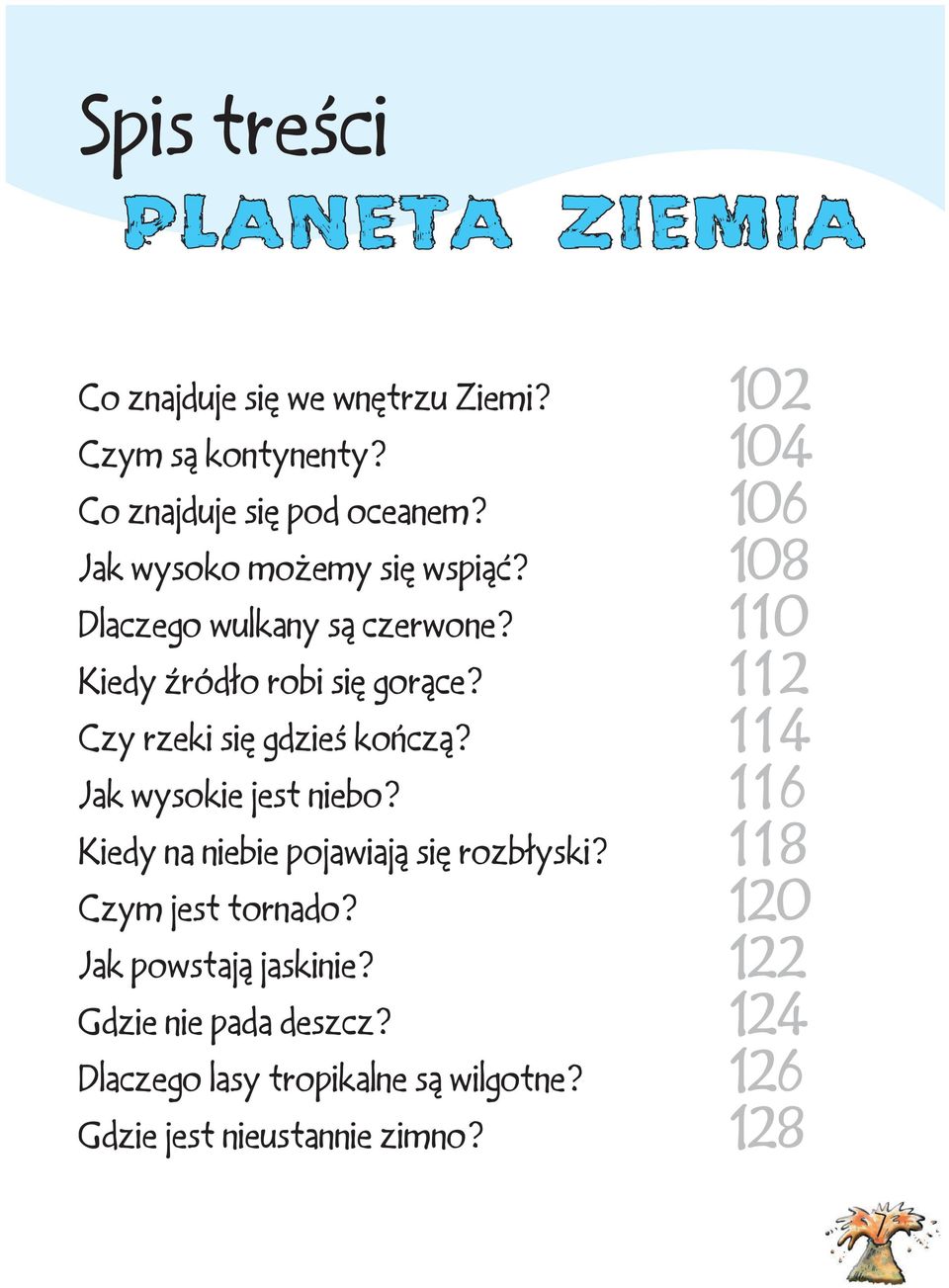 Spis treści

PLANETA ZIEMIA

Co znajduje się we wnętrzu Ziemi? 102
Czym są kontynenty? 104
Co znajduje się pod oceanem? 106
Jak wysoko możemy się wspiąć? 108
Dlaczego wulkany są czerwone? 110
Kiedy źródło robi się gorące? 112
Czy rzeki się gdzieś kończą? 114
Jak wysokie jest niebo? 116
Kiedy na niebie pojawiają się rozbłyski? 118
Czym jest tornado? 120
Jak powstają jaskinie? 122
Gdzie nie pada deszcz? 124
Dlaczego lasy tropikalne są wilgotne? 126
Gdzie jest nieustannie zimno? 128